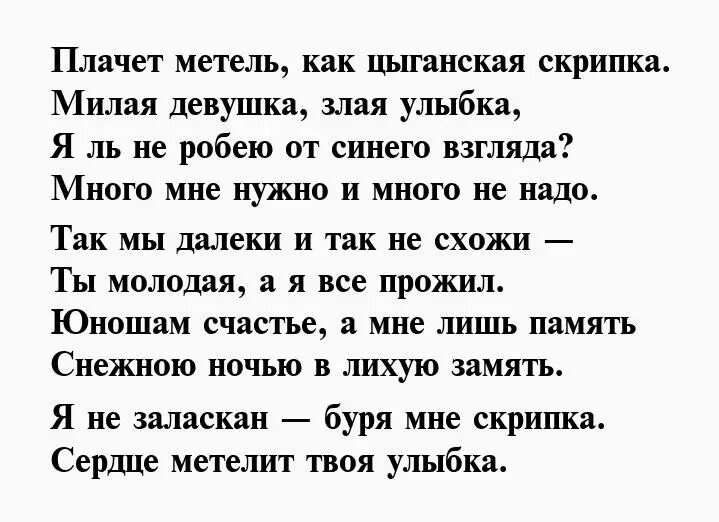 Плачет метель, как цыганская скрипка.
Милая девушка, злая улыбка,
Я ль не робею от синего взгляда?
Много мне нужно и много не надо.

Так мы далеки и так не схожи —
Ты молодая, а я все прожил.
Юношам счастье, а мне лишь память
Снежною ночью в лихую замять.

Я не заласкан — буря мне скрипка.
Сердце метелит твоя улыбка.